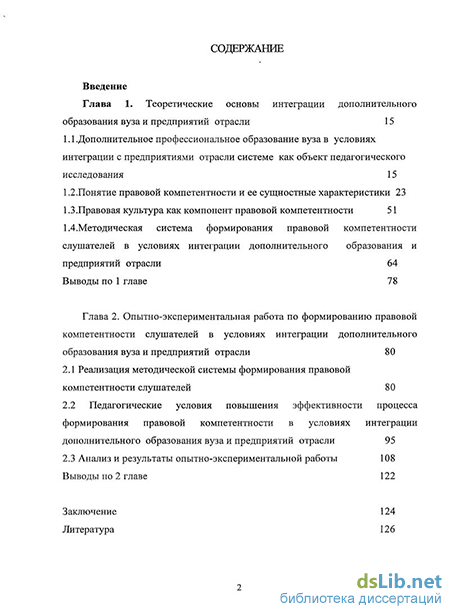 СОДЕРЖАНИЕ

Введение

Глава 1. Теоретические основы интеграции дополнительного образования вуза и предприятий отрасли 15

1.1.Дополнительное профессиональное образование вуза в условиях интеграции с предприятиями отрасли системе как объект педагогического исследования 15

1.2.Понятие правовой компетентности и ее сущностные характеристики 23

1.3.Правовая культура как компонент правовой компетентности 51

1.4.Методическая система формирования правовой компетентности слушателей в условиях интеграции дополнительного образования и предприятий отрасли 64

Выводы по 1 главе 78

Глава 2. Опытно-экспериментальная работа по формированию правовой компетентности слушателей в условиях интеграции дополнительного образования вуза и предприятий отрасли 80

2.1 Реализация методической системы формирования правовой компетентности слушателей 80

2.2 Педагогические условия повышения эффективности процесса формирования правовой компетентности в условиях интеграции дополнительного образования вуза и предприятий отрасли 95

2.3 Анализ и результаты опытно-экспериментальной работы 108

Выводы по 2 главе 122

Заключение 124

Литература 126

2

dsLib.net
библиотека диссертаций